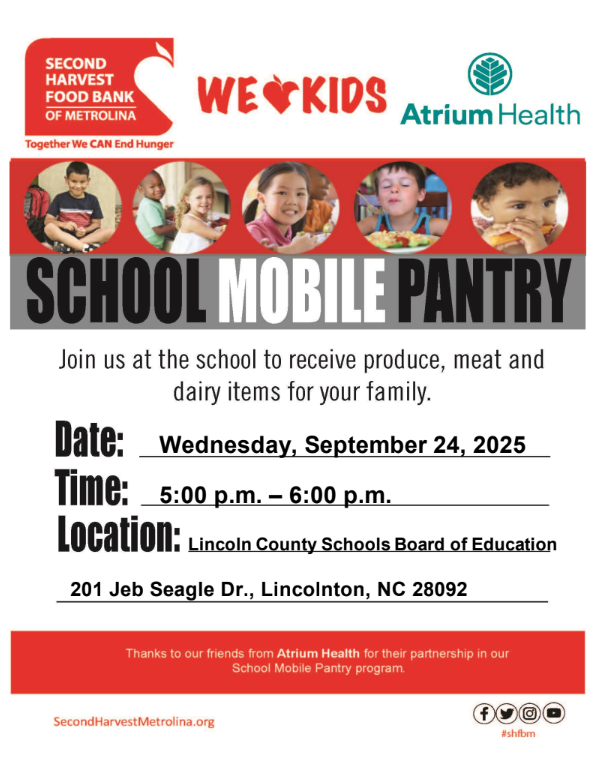 SECOND HARVEST FOOD BANK OF METROLINA

Together We CAN End Hunger

WE KIDS

Atrium Health

SCHOOL MOBILE PANTRY

Join us at the school to receive produce, meat and dairy items for your family.

Date: Wednesday, September 24, 2025

Time: 5:00 p.m. – 6:00 p.m.

Location: Lincoln County Schools Board of Education

201 Jeb Seagle Dr., Lincolnton, NC 28092

Thanks to our friends from Atrium Health for their partnership in our School Mobile Pantry program.

SecondHarvestMetrolina.org

#shfbm